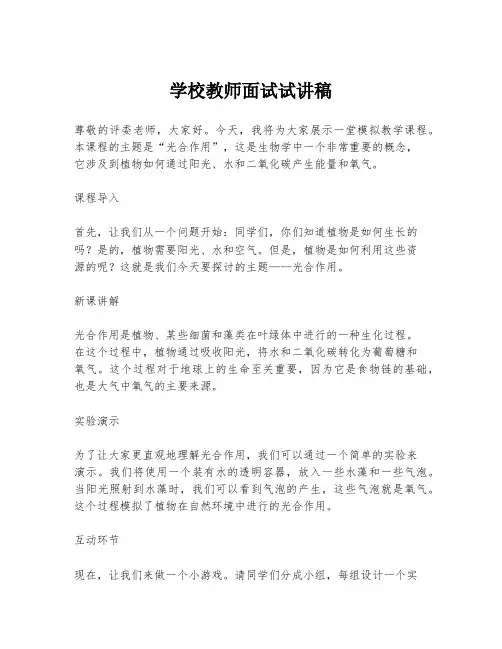 学校教师面试试讲稿

尊敬的评委老师，大家好。今天，我将为大家展示一堂模拟教学课程。本课程的主题是“光合作用”，这是生物学中一个非常重要的概念，它涉及到植物如何通过阳光、水和二氧化碳产生能量和氧气。

课程导入

首先，让我们从一个问题开始：同学们，你们知道植物是如何生长的吗？是的，植物需要阳光、水和空气。但是，植物是如何利用这些资源的呢？这就是我们今天要探讨的主题——光合作用。

新课讲解

光合作用是植物、某些细菌和藻类在叶绿体中进行的一种生化过程。在这个过程中，植物通过吸收阳光，将水和二氧化碳转化为葡萄糖和氧气。这个过程对于地球上的生命至关重要，因为它是食物链的基础，也是大气中氧气的主要来源。

实验演示

为了让大家更直观地理解光合作用，我们可以通过一个简单的实验来演示。我们将使用一个装有水的透明容器，放入一些水藻和一些气泡。当阳光照射到水藻时，我们可以看到气泡的产生，这些气泡就是氧气。这个过程模拟了植物在自然环境中进行的光合作用。

互动环节

现在，让我们来做一个小游戏。请同学们分成小组，每组设计一个实